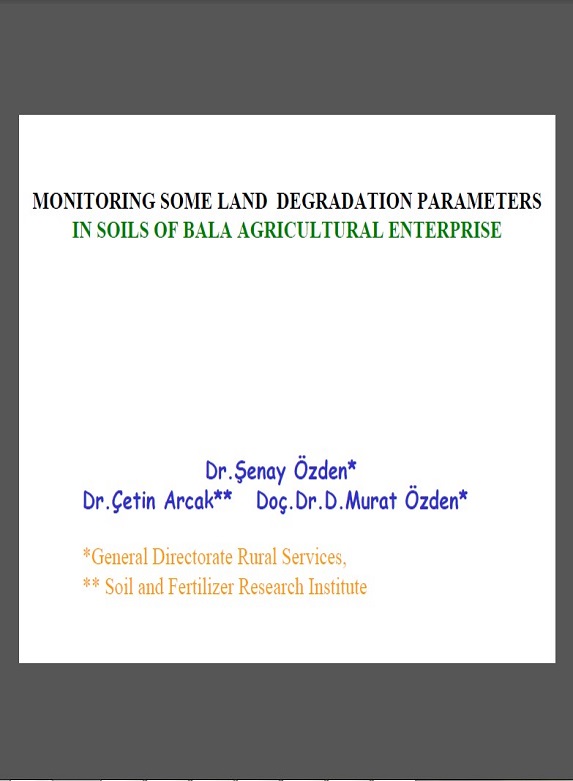 MONITORING SOME LAND DEGRADATION PARAMETERS
IN SOILS OF BALA AGRICULTURAL ENTERPRISE

Dr.Şenay Özden*
Dr.Çetin Arcak** Doç.Dr.D.Murat Özden*

*General Directorate Rural Services,
** Soil and Fertilizer Research Institute